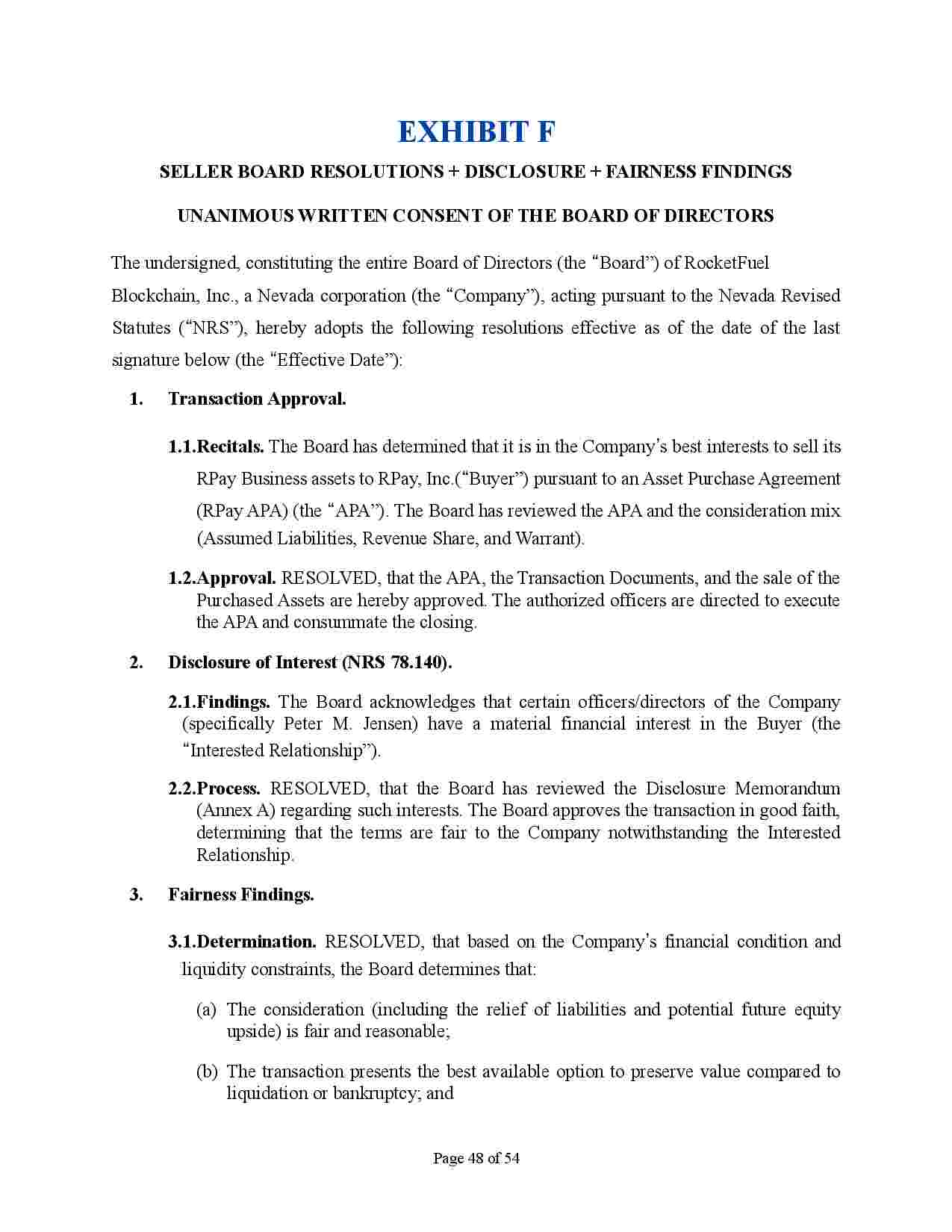 EXHIBIT F

SELLER BOARD RESOLUTIONS + DISCLOSURE + FAIRNESS FINDINGS

UNANIMOUS WRITTEN CONSENT OF THE BOARD OF DIRECTORS

The undersigned, constituting the entire Board of Directors (the "Board") of RocketFuel Blockchain, Inc., a Nevada corporation (the "Company"), acting pursuant to the Nevada Revised Statutes ("NRS"), hereby adopts the following resolutions effective as of the date of the last signature below (the "Effective Date"):

1. Transaction Approval.

1.1.Recitals. The Board has determined that it is in the Company's best interests to sell its RPay Business assets to RPay, Inc.("Buyer") pursuant to an Asset Purchase Agreement (RPay APA) (the "APA"). The Board has reviewed the APA and the consideration mix (Assumed Liabilities, Revenue Share, and Warrant).

1.2.Approval. RESOLVED, that the APA, the Transaction Documents, and the sale of the Purchased Assets are hereby approved. The authorized officers are directed to execute the APA and consummate the closing.

2. Disclosure of Interest (NRS 78.140).

2.1.Findings. The Board acknowledges that certain officers/directors of the Company (specifically Peter M. Jensen) have a material financial interest in the Buyer (the "Interested Relationship").

2.2.Process. RESOLVED, that the Board has reviewed the Disclosure Memorandum (Annex A) regarding such interests. The Board approves the transaction in good faith, determining that the terms are fair to the Company notwithstanding the Interested Relationship.

3. Fairness Findings.

3.1.Determination. RESOLVED, that based on the Company's financial condition and liquidity constraints, the Board determines that:

(a) The consideration (including the relief of liabilities and potential future equity upside) is fair and reasonable;

(b) The transaction presents the best available option to preserve value compared to liquidation or bankruptcy; and

Page 48 of 54